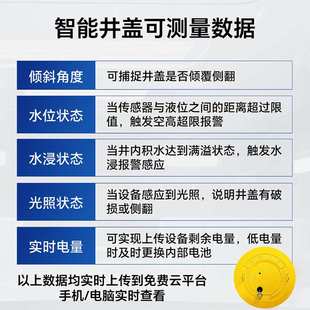 智能井盖可测量数据

| 倾斜角度 | 可捕捉井盖是否倾覆侧翻 |
|---|---|
| 水位状态 | 当传感器与液位之间的距离超过限值，触发空高超限报警 |
| 水浸状态 | 当井内积水达到满溢状态，触发水浸报警感应 |
| 光照状态 | 当设备感应到光照，说明井盖有破损或侧翻 |
| 实时电量 | 可实现上传设备剩余电量，低电量时及时更换内部电池 |

以上数据均实时上传到免费云平台
手机/电脑实时查看